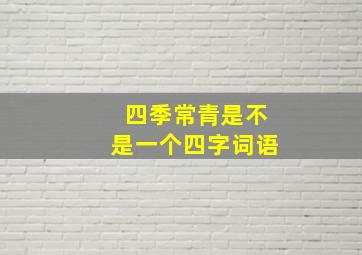 四季常青是不是一个四字词语